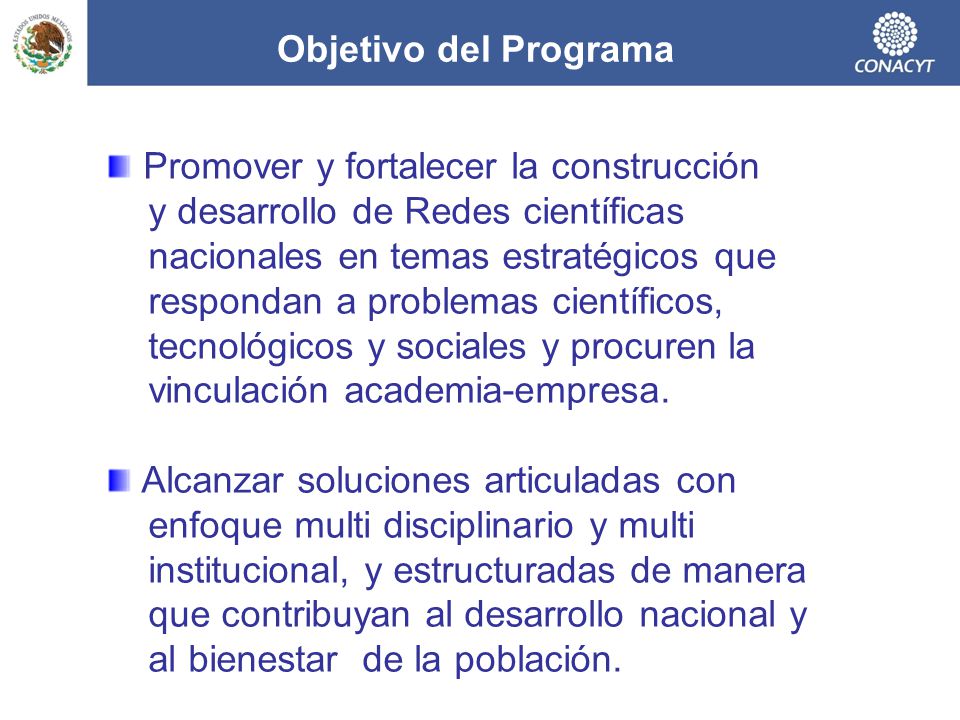 ESTADOS UNIDOS MEXICANOS

Objetivo del Programa

CONACYT

Promover y fortalecer la construcción y desarrollo de Redes científicas nacionales en temas estratégicos que respondan a problemas científicos, tecnológicos y sociales y procuren la vinculación academia-empresa.

Alcanzar soluciones articuladas con enfoque multi disciplinario y multi institucional, y estructuradas de manera que contribuyan al desarrollo nacional y al bienestar de la población.